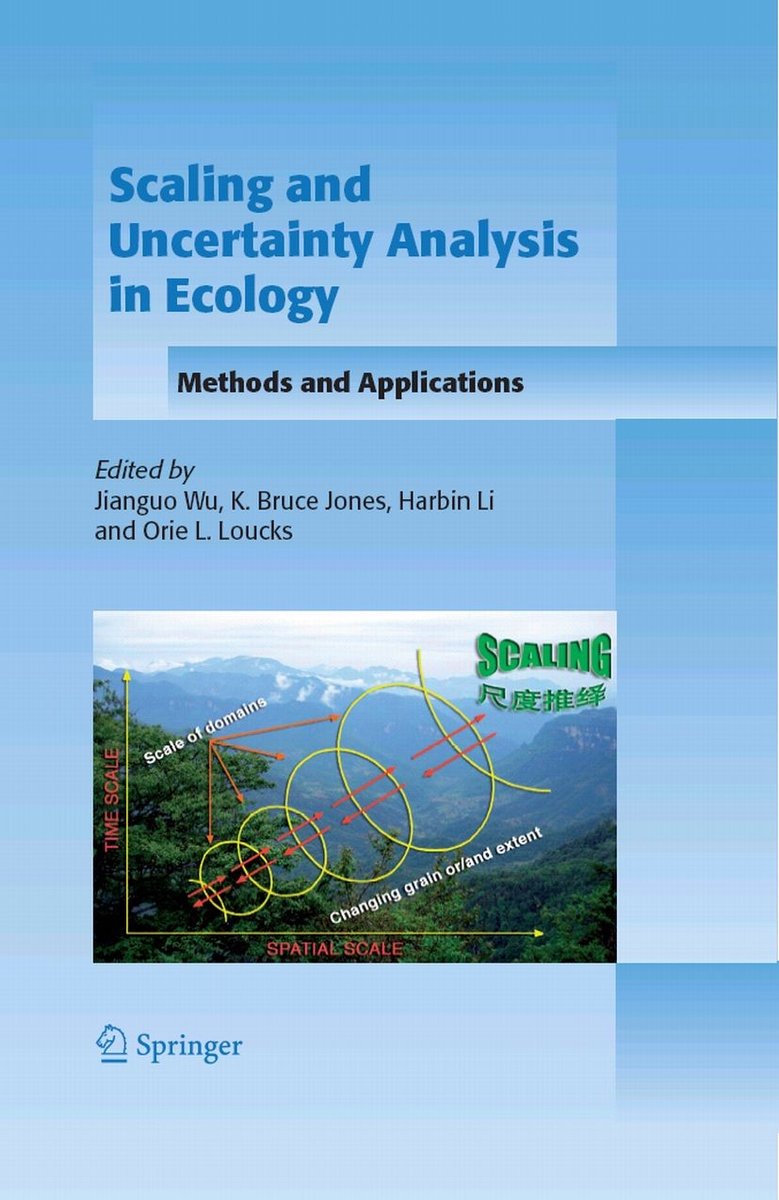 Scaling and Uncertainty Analysis in Ecology

Methods and Applications

Edited by
Jianguo Wu, K. Bruce Jones, Harbin Li
and Orie L. Loucks

SCALING
尺度推绎

Scale of domains

TIME SCALE

Changing grain or/and extent

SPATIAL SCALE

Springer